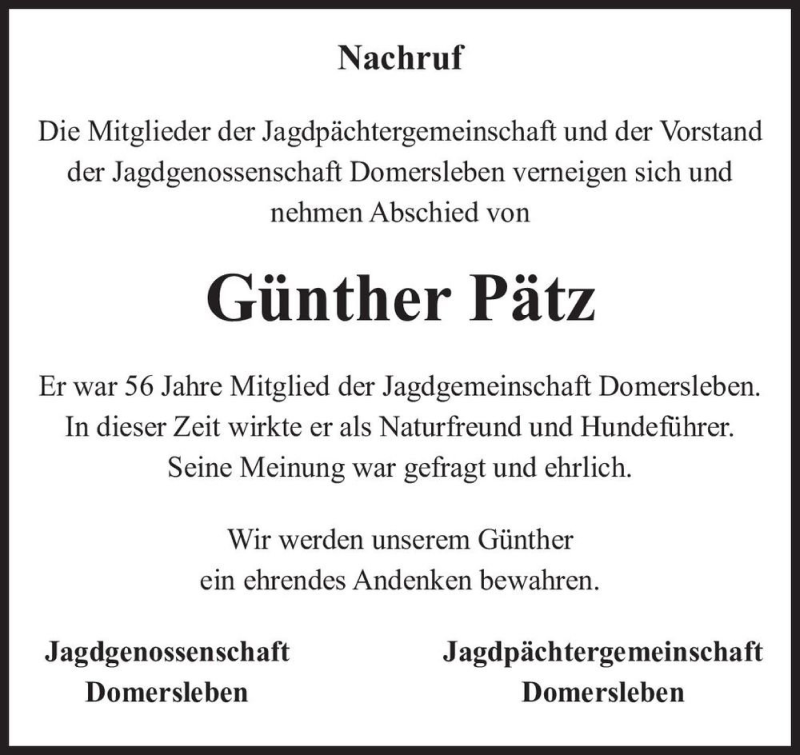 Nachruf

Die Mitglieder der Jagdpächtergemeinschaft und der Vorstand der Jagdgenossenschaft Domersleben verneigen sich und nehmen Abschied von

Günther Pätz

Er war 56 Jahre Mitglied der Jagdgemeinschaft Domersleben. In dieser Zeit wirkte er als Naturfreund und Hundeführer. Seine Meinung war gefragt und ehrlich.

Wir werden unserem Günther ein ehrendes Andenken bewahren.

Jagdgenossenschaft Domersleben

Jagdpächtergemeinschaft Domersleben